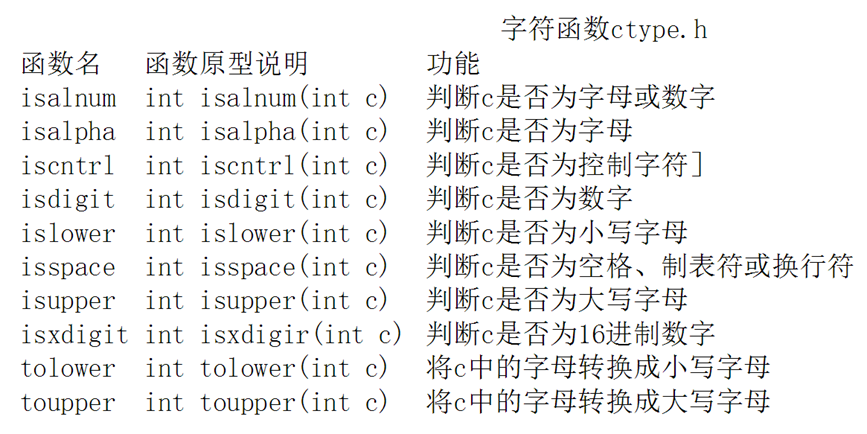 字符函数ctype.h

| 函数名 | 函数原型说明 | 功能 |
|---|---|---|
| isalnum | int isalnum(int c) | 判断c是否为字母或数字 |
| isalpha | int isalpha(int c) | 判断c是否为字母 |
| iscntrl | int iscntrl(int c) | 判断c是否为控制字符] |
| isdigit | int isdigit(int c) | 判断c是否为数字 |
| islower | int islower(int c) | 判断c是否为小写字母 |
| isspace | int isspace(int c) | 判断c是否为空格、制表符或换行符 |
| isupper | int isupper(int c) | 判断c是否为大写字母 |
| isxdigit | int isxdigir(int c) | 判断c是否为16进制数字 |
| tolower | int tolower(int c) | 将c中的字母转换成小写字母 |
| toupper | int toupper(int c) | 将c中的字母转换成大写字母 |